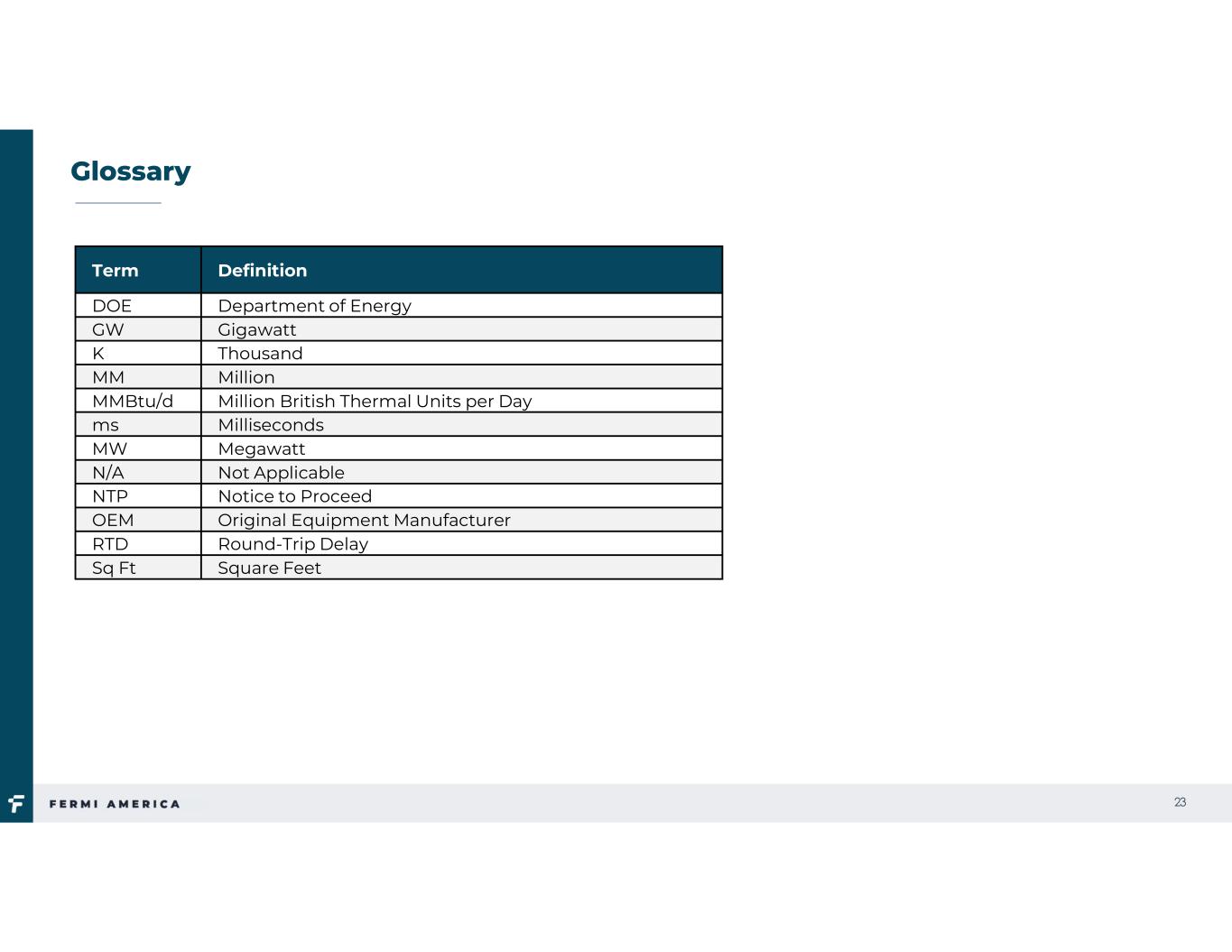 Glossary

| Term | Definition |
|---|---|
| DOE | Department of Energy |
| GW | Gigawatt |
| K | Thousand |
| MM | Million |
| MMBtu/d | Million British Thermal Units per Day |
| ms | Milliseconds |
| MW | Megawatt |
| N/A | Not Applicable |
| NTP | Notice to Proceed |
| OEM | Original Equipment Manufacturer |
| RTD | Round-Trip Delay |
| Sq Ft | Square Feet |

FERMI AMERICA

23